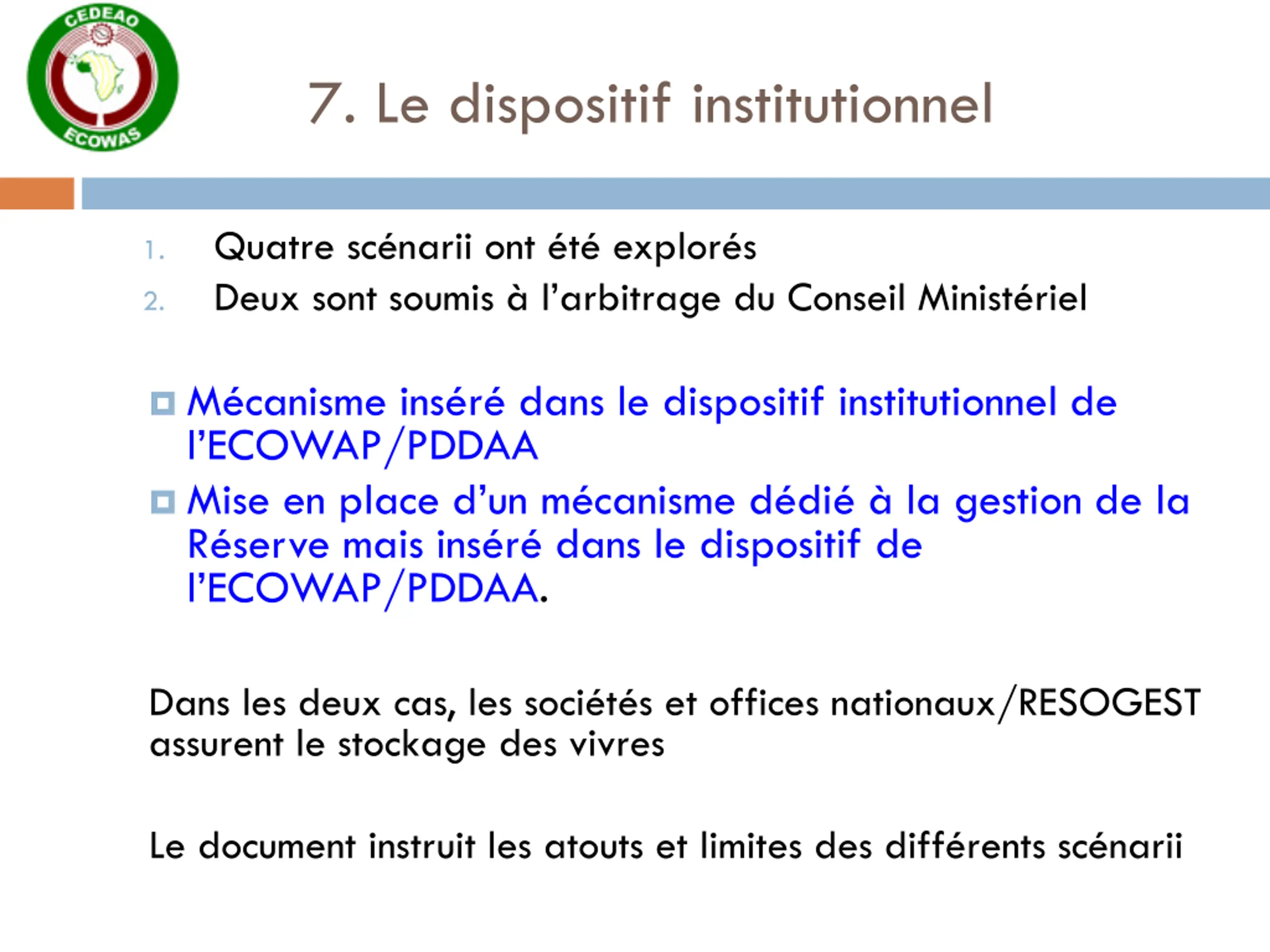 CEDEAO
ECOWAS

7. Le dispositif institutionnel

1. Quatre scénarii ont été explorés
2. Deux sont soumis à l'arbitrage du Conseil Ministériel

Mécanisme inséré dans le dispositif institutionnel de l'ECOWAP/PDDAA
Mise en place d'un mécanisme dédié à la gestion de la Réserve mais inséré dans le dispositif de l'ECOWAP/PDDAA.

Dans les deux cas, les sociétés et offices nationaux/RESOGEST assurent le stockage des vivres

Le document instruit les atouts et limites des différents scénarii